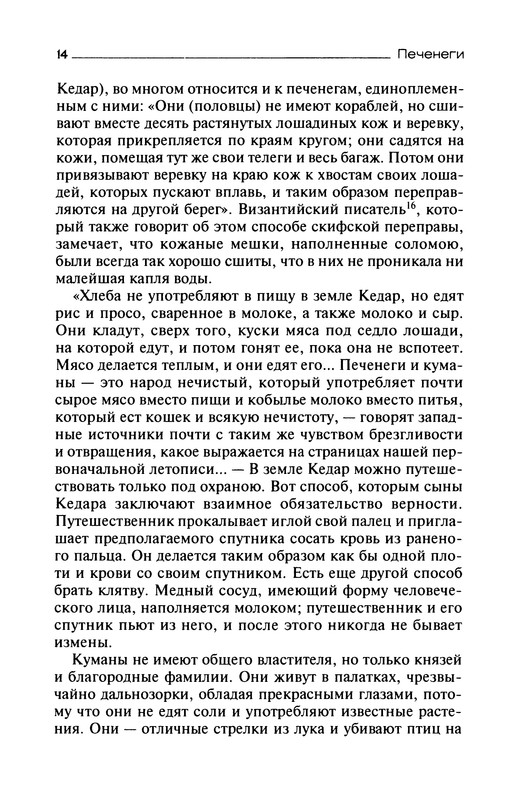 14 Печенеги

Кедар), во многом относится и к печенегам, единоплеменным с ними: «Они (половцы) не имеют кораблей, но сшивают вместе десять растянутых лошадиных кож и веревку, которая прикрепляется по краям кругом; они садятся на кожи, помещая тут же свои телеги и весь багаж. Потом они привязывают веревку на краю кож к хвостам своих лошадей, которых пускают вплавь, и таким образом переправляются на другой берег». Византийский писатель$^{16}$, который также говорит об этом способе скифской переправы, замечает, что кожаные мешки, наполненные соломою, были всегда так хорошо сшиты, что в них не проникала ни малейшая капля воды.

«Хлеба не употребляют в пищу в земле Кедар, но едят рис и просо, сваренное в молоке, а также молоко и сыр. Они кладут, сверх того, куски мяса под седло лошади, на которой едут, и потом гонят ее, пока она не вспотеет. Мясо делается теплым, и они едят его... Печенеги и куманы — это народ нечистый, который употребляет почти сырое мясо вместо пищи и кобылье молоко вместо питья, который ест кошек и всякую нечистоту, — говорят западные источники почти с таким же чувством брезгливости и отвращения, какое выражается на страницах нашей первоначальной летописи... — В земле Кедар можно путешествовать только под охраною. Вот способ, которым сыны Кедара заключают взаимное обязательство верности. Путешественник прокалывает иглой свой палец и приглашает предполагаемого спутника сосать кровь из раненого пальца. Он делается таким образом как бы одной плоти и крови со своим спутником. Есть еще другой способ брать клятву. Медный сосуд, имеющий форму человеческого лица, наполняется молоком; путешественник и его спутник пьют из него, и после этого никогда не бывает измены.

Куманы не имеют общего властителя, но только князей и благородные фамилии. Они живут в палатках, чрезвычайно дальнозорки, обладая прекрасными глазами, потому что они не едят соли и употребляют известные растения. Они — отличные стрелки из лука и убивают птиц на